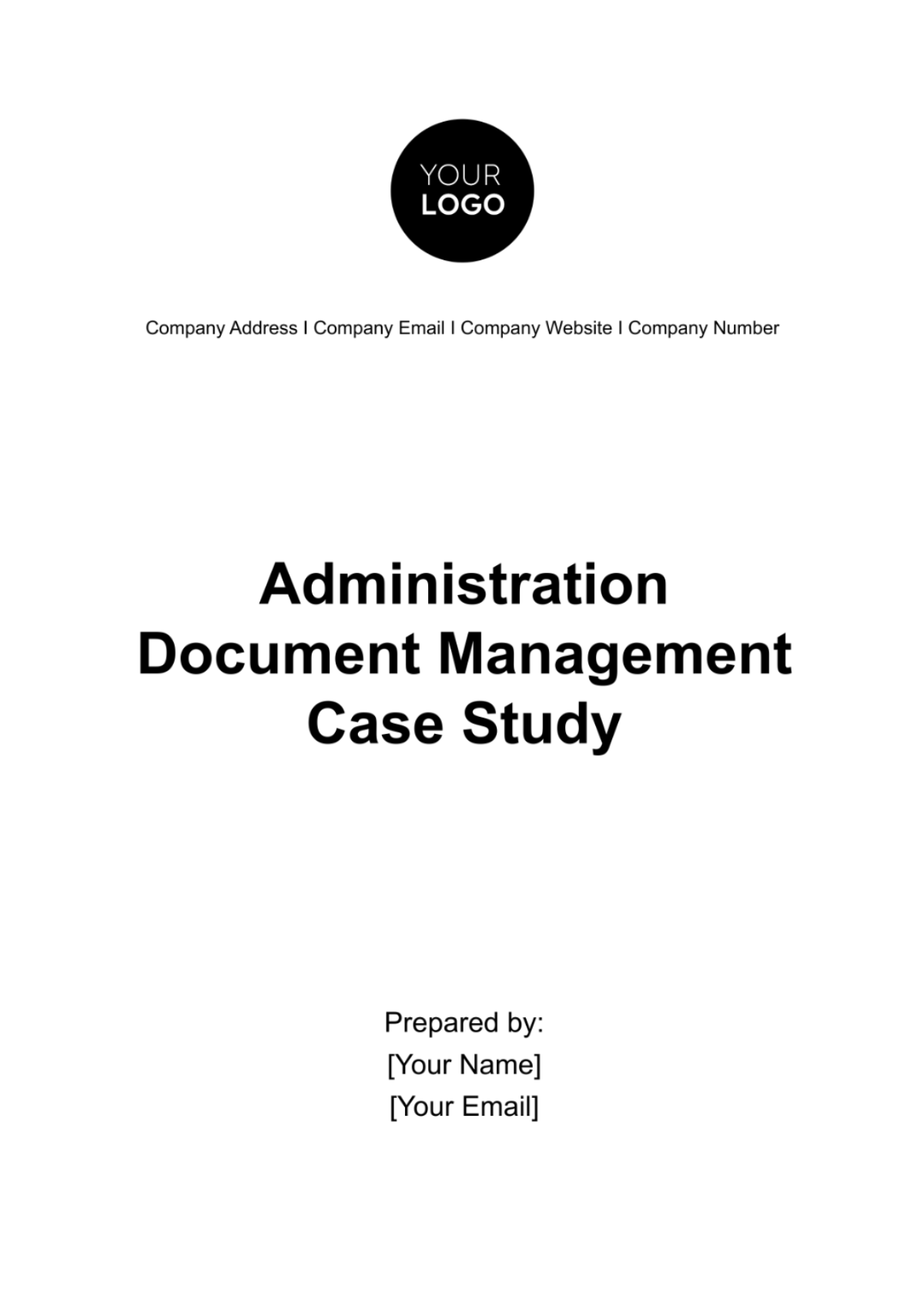 YOUR
LOGO

Company Address I Company Email I Company Website I Company Number

Administration Document Management Case Study

Prepared by:
[Your Name]
[Your Email]